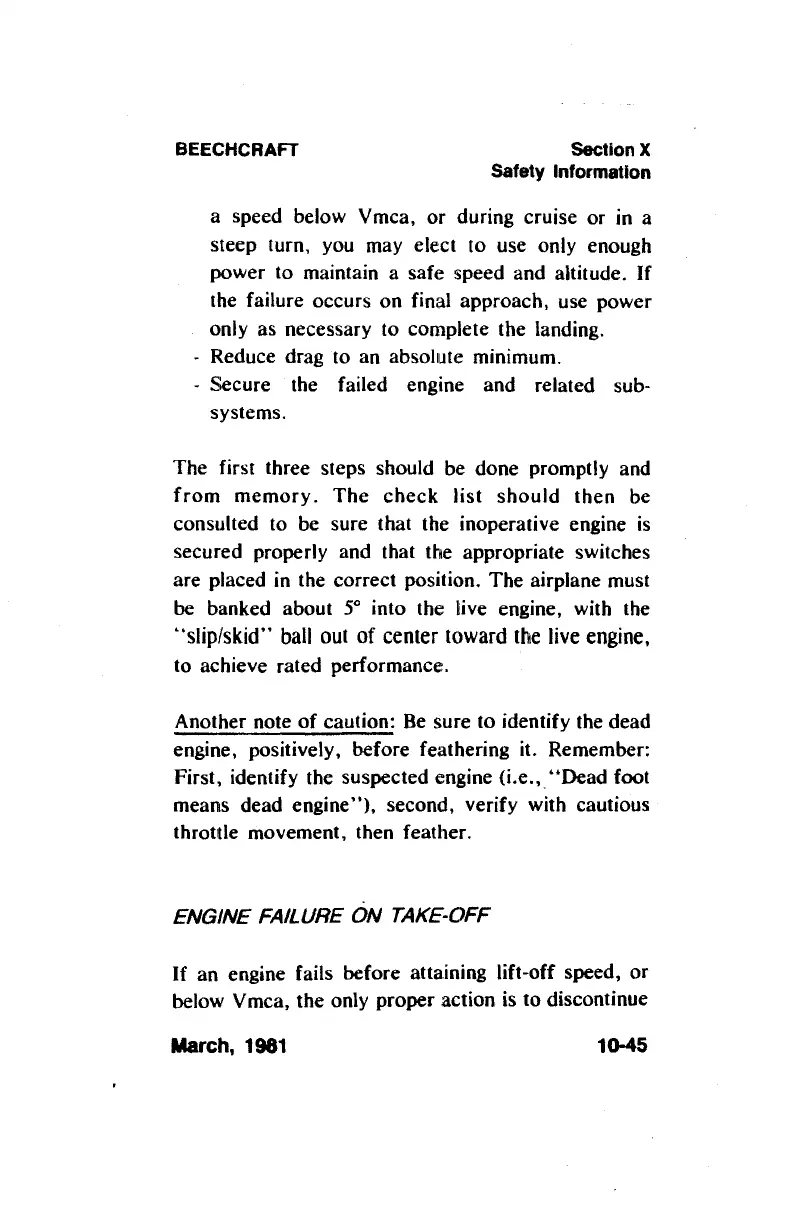 BEECHCRAFT

Section X
Safety Information

a speed below Vmca, or during cruise or in a steep turn, you may elect to use only enough power to maintain a safe speed and altitude. If the failure occurs on final approach, use power only as necessary to complete the landing.
- Reduce drag to an absolute minimum.
- Secure the failed engine and related subsystems.

The first three steps should be done promptly and from memory. The check list should then be consulted to be sure that the inoperative engine is secured properly and that the appropriate switches are placed in the correct position. The airplane must be banked about 5° into the live engine, with the "slip/skid" ball out of center toward the live engine, to achieve rated performance.

Another note of caution: Be sure to identify the dead engine, positively, before feathering it. Remember: First, identify the suspected engine (i.e., "Dead foot means dead engine"), second, verify with cautious throttle movement, then feather.

ENGINE FAILURE ON TAKE-OFF

If an engine fails before attaining lift-off speed, or below Vmca, the only proper action is to discontinue

March, 1981

10-45